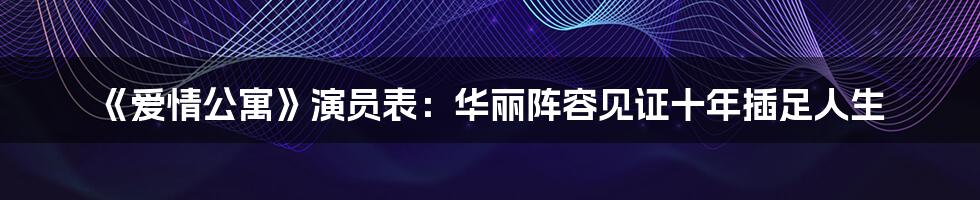 《爱情公寓》演员表：华丽阵容见证十年插足人生